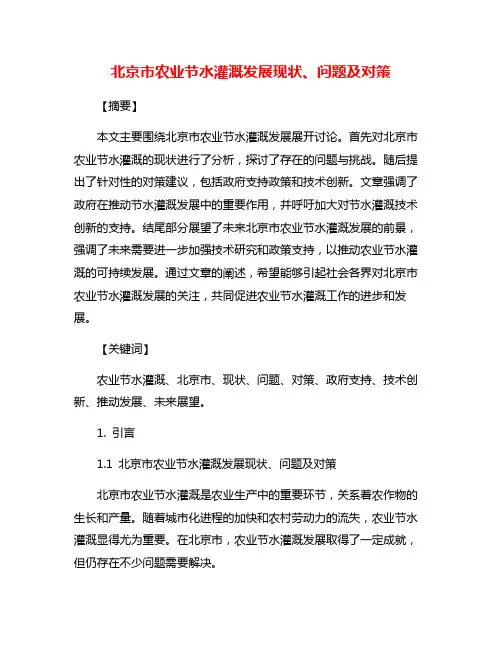 北京市农业节水灌溉发展现状、问题及对策

【摘要】

本文主要围绕北京市农业节水灌溉发展展开讨论。首先对北京市农业节水灌溉的现状进行了分析，探讨了存在的问题与挑战。随后提出了针对性的对策建议，包括政府支持政策和技术创新。文章强调了政府在推动节水灌溉发展中的重要作用，并呼吁加大对节水灌溉技术创新的支持。结尾部分展望了未来北京市农业节水灌溉发展的前景，强调了未来需要进一步加强技术研究和政策支持，以推动农业节水灌溉的可持续发展。通过文章的阐述，希望能够引起社会各界对北京市农业节水灌溉发展的关注，共同促进农业节水灌溉工作的进步和发展。

【关键词】

农业节水灌溉、北京市、现状、问题、对策、政府支持、技术创新、推动发展、未来展望。

1. 引言

1.1 北京市农业节水灌溉发展现状、问题及对策

北京市农业节水灌溉是农业生产中的重要环节，关系着农作物的生长和产量。随着城市化进程的加快和农村劳动力的流失，农业节水灌溉显得尤为重要。在北京市，农业节水灌溉发展取得了一定成就，但仍存在不少问题需要解决。